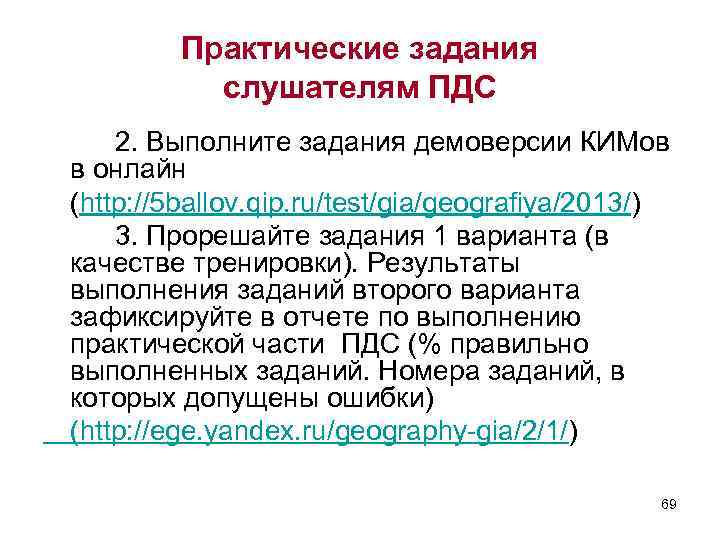 Практические задания слушателям ПДС

2. Выполните задания демоверсии КИМов в онлайн (http://5ballov.qip.ru/test/gia/geografiya/2013/)

3. Прорешайте задания 1 варианта (в качестве тренировки). Результаты выполнения заданий второго варианта зафиксируйте в отчете по выполнению практической части ПДС (% правильно выполненных заданий. Номера заданий, в которых допущены ошибки) (http://ege.yandex.ru/geography-gia/2/1/)

69